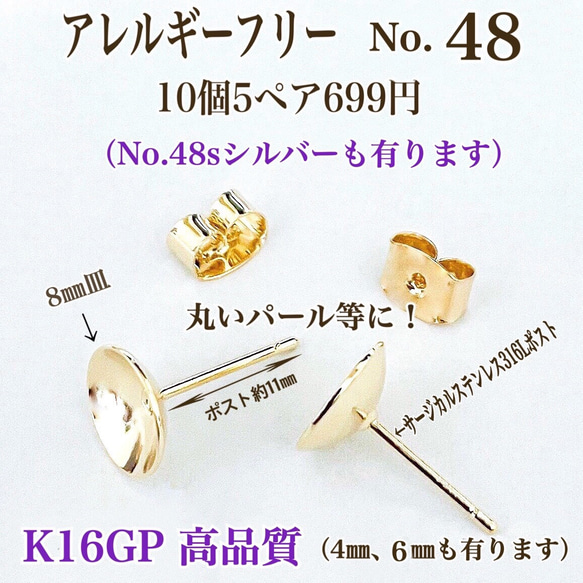 アレルギーフリー No. 48
10個5ペア699円
(No.48sシルバーも有ります)

8㎜皿
↓

丸いパール等に！

ポスト約11㎜

←サージカルステンレス316Lポスト

K16GP 高品質 (4㎜、6㎜も有ります)